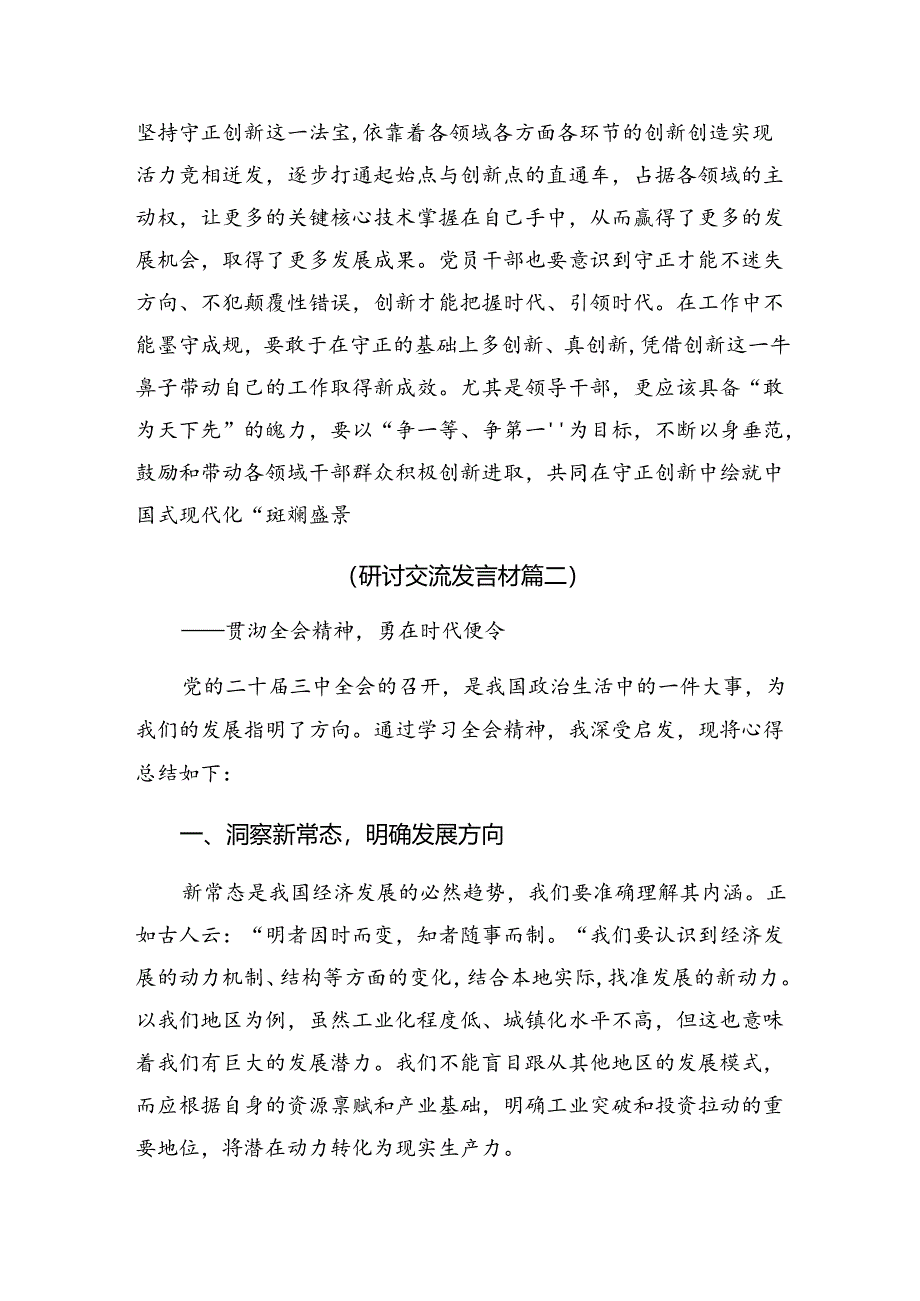 坚持守正创新这一法宝，依靠着各领域各方面各环节的创新创造实现活力竞相迸发，逐步打通起始点与创新点的直通车，占据各领域的主动权，让更多的关键核心技术掌握在自己手中，从而赢得了更多的发展机会，取得了更多发展成果。党员干部也要意识到守正才能不迷失方向、不犯颠覆性错误，创新才能把握时代、引领时代。在工作中不能墨守成规，要敢于在守正的基础上多创新、真创新，凭借创新这一牛鼻子带动自己的工作取得新成效。尤其是领导干部，更应该具备“敢为天下先”的魄力，要以“争一等、争第一''为目标，不断以身垂范，鼓励和带动各领域干部群众积极创新进取，共同在守正创新中绘就中国式现代化“斑斓盛景

(研讨交流发言材篇二)

——贯沏全会精神，勇在时代便令

党的二十届三中全会的召开，是我国政治生活中的一件大事，为我们的发展指明了方向。通过学习全会精神，我深受启发，现将心得总结如下：

一、洞察新常态，明确发展方向

新常态是我国经济发展的必然趋势，我们要准确理解其内涵。正如古人云：“明者因时而变，知者随事而制。“我们要认识到经济发展的动力机制、结构等方面的变化，结合本地实际，找准发展的新动力。以我们地区为例，虽然工业化程度低、城镇化水平不高，但这也意味着我们有巨大的发展潜力。我们不能盲目跟从其他地区的发展模式，而应根据自身的资源禀赋和产业基础，明确工业突破和投资拉动的重要地位，将潜在动力转化为现实生产力。